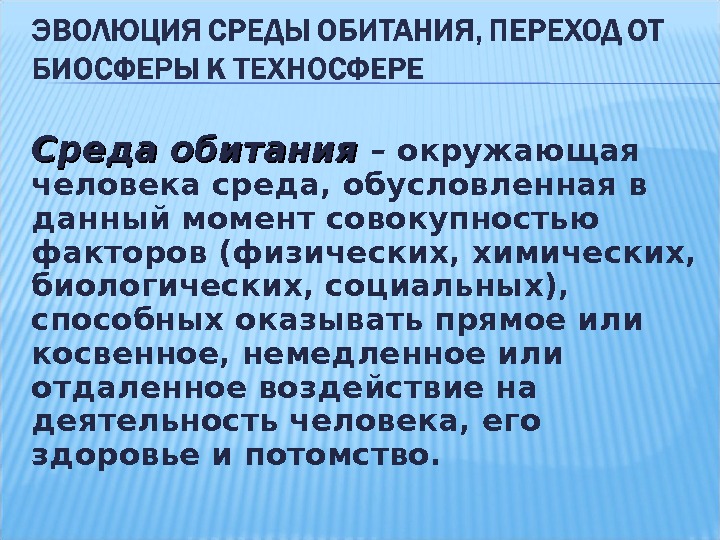 ЭВОЛЮЦИЯ СРЕДЫ ОБИТАНИЯ, ПЕРЕХОД ОТ БИОСФЕРЫ К ТЕХНОСФЕРЕ

Среда обитания – окружающая человека среда, обусловленная в данный момент совокупностью факторов (физических, химических, биологических, социальных), способных оказывать прямое или косвенное, немедленное или отдаленное воздействие на деятельность человека, его здоровье и потомство.